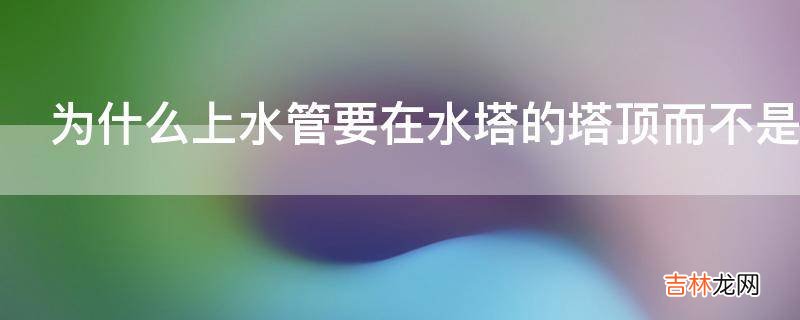 为什么上水管要在水塔的塔顶而不是

吉林龙网